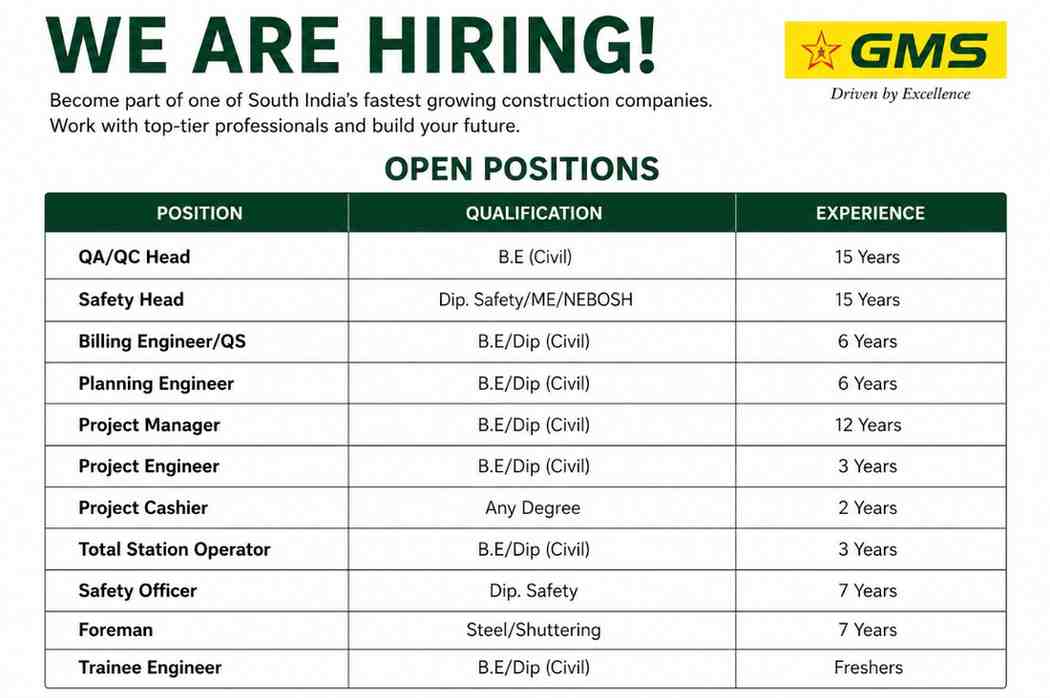 WE ARE HIRING!

GMS
Driven by Excellence

Become part of one of South India's fastest growing construction companies. Work with top-tier professionals and build your future.

OPEN POSITIONS

| POSITION | QUALIFICATION | EXPERIENCE |
|---|---|---|
| QA/QC Head | B.E (Civil) | 15 Years |
| Safety Head | Dip. Safety/ME/NEBOSH | 15 Years |
| Billing Engineer/QS | B.E/Dip (Civil) | 6 Years |
| Planning Engineer | B.E/Dip (Civil) | 6 Years |
| Project Manager | B.E/Dip (Civil) | 12 Years |
| Project Engineer | B.E/Dip (Civil) | 3 Years |
| Project Cashier | Any Degree | 2 Years |
| Total Station Operator | B.E/Dip (Civil) | 3 Years |
| Safety Officer | Dip. Safety | 7 Years |
| Foreman | Steel/Shuttering | 7 Years |
| Trainee Engineer | B.E/Dip (Civil) | Freshers |